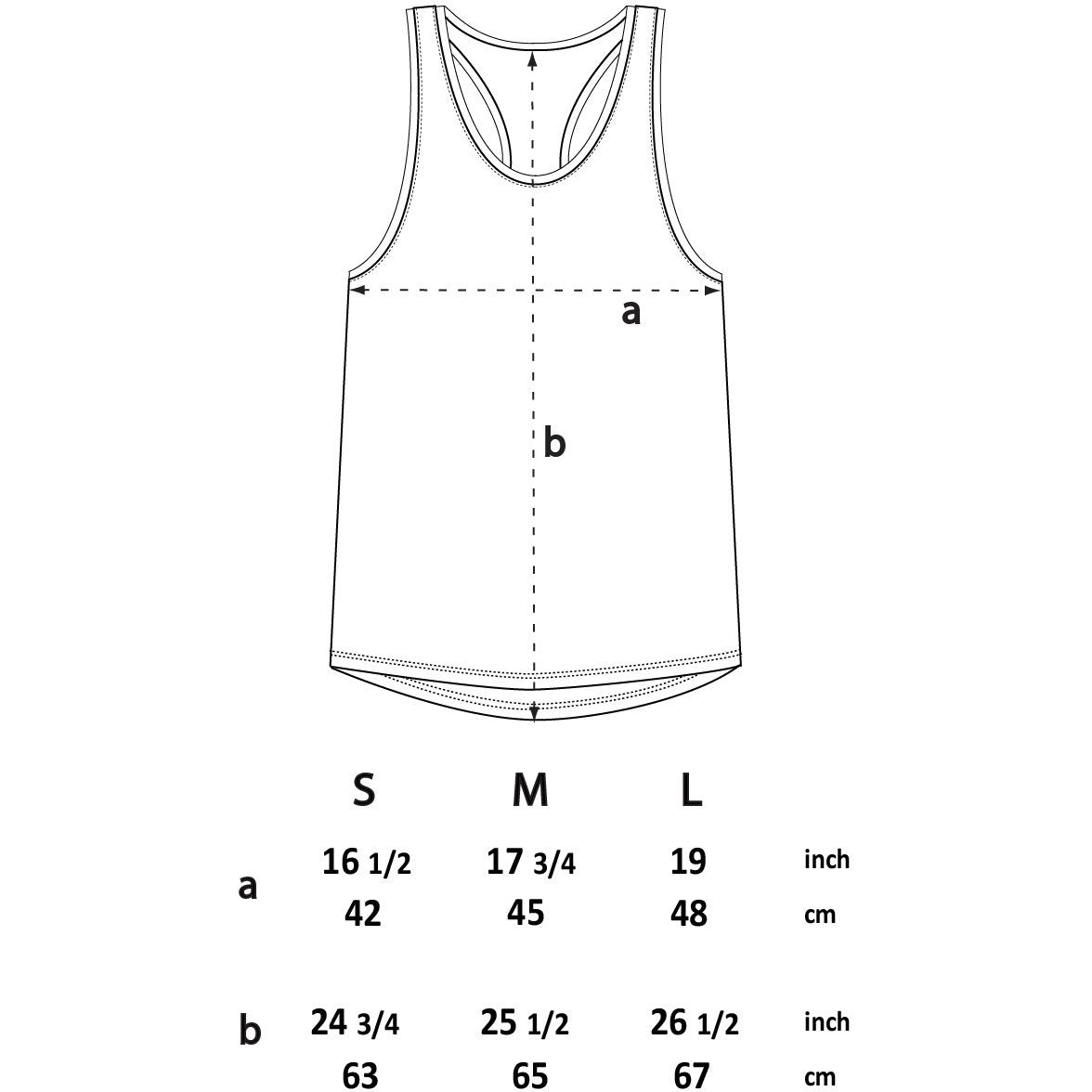 a

b

|   | S | M | L |   |
|---|---|---|---|---|
| a | 16 1/2 | 17 3/4 | 19 | inch |
|   | 42 | 45 | 48 | cm |
| b | 24 3/4 | 25 1/2 | 26 1/2 | inch |
|   | 63 | 65 | 67 | cm |